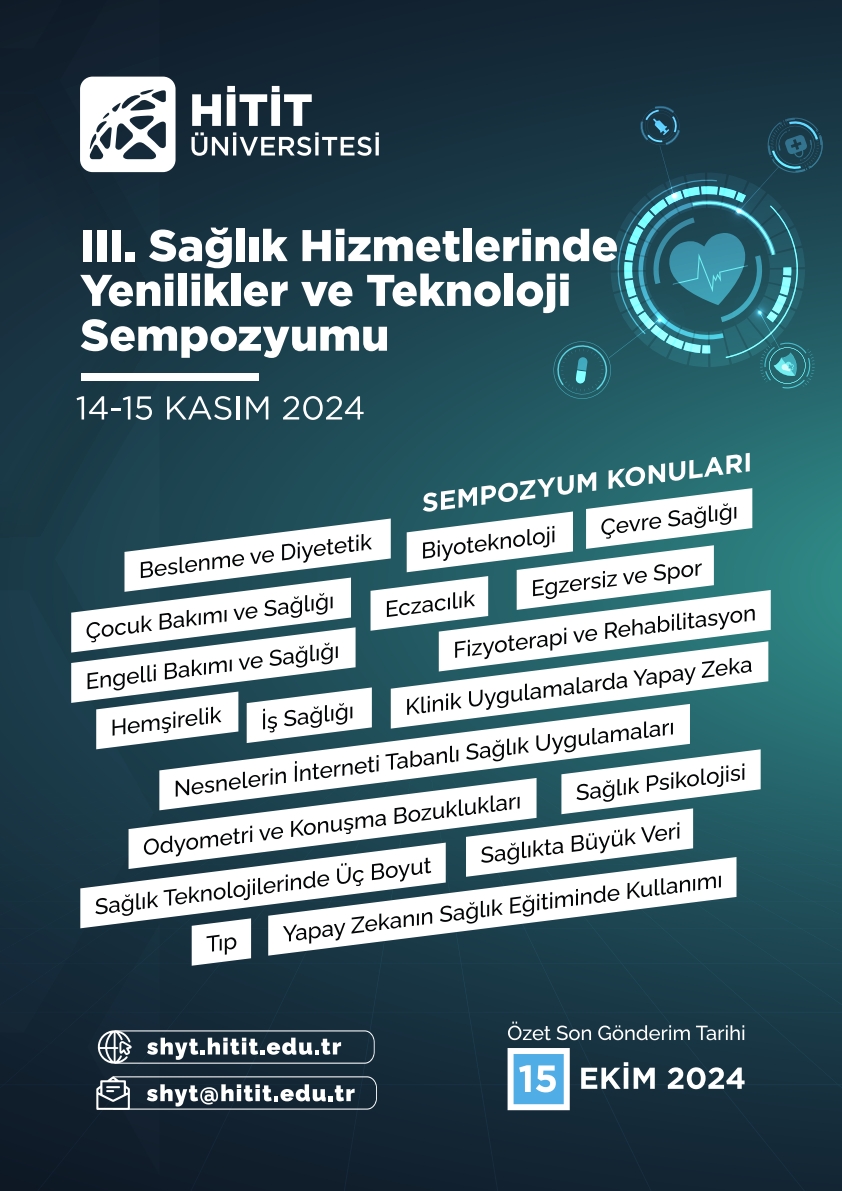 HİTİT ÜNİVERSİTESİ

III. Sağlık Hizmetlerinde Yenilikler ve Teknoloji Sempozyumu

14-15 KASIM 2024

SEMPOZYUM KONULARI

Beslenme ve Diyetetik

Biyoteknoloji

Çevre Sağlığı

Çocuk Bakımı ve Sağlığı

Eczacılık

Egzersiz ve Spor

Engelli Bakımı ve Sağlığı

Fizyoterapi ve Rehabilitasyon

Hemşirelik

İş Sağlığı

Klinik Uygulamalarda Yapay Zeka

Nesnelerin İnterneti Tabanlı Sağlık Uygulamaları

Odyometri ve Konuşma Bozuklukları

Sağlık Psikolojisi

Sağlık Teknolojilerinde Üç Boyut

Sağlıkta Büyük Veri

Tıp

Yapay Zekanın Sağlık Eğitiminde Kullanımı

shyt.hitit.edu.tr

shyt@hitit.edu.tr

Özet Son Gönderim Tarihi

15 EKİM 2024